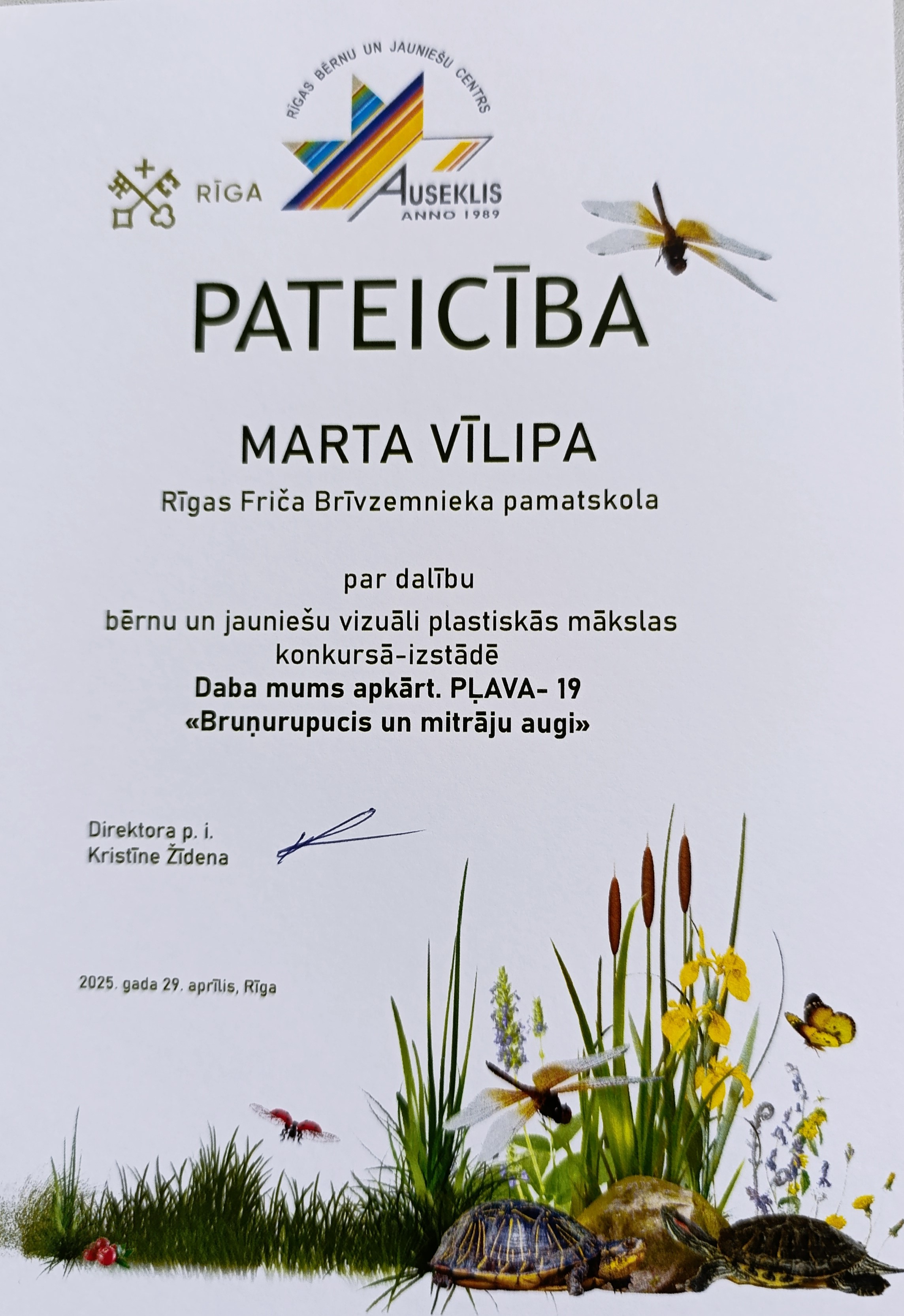 RĪGA

RĪGAS BĒRNU UN JAUNIEŠU CENTRS
AUSEKLIS
ANNO 1989

PATEICĪBA

MARTA VĪLIPA

Rīgas Friča Brīvzemnieka pamatskola

par dalību
bērnu un jauniešu vizuāli plastiskās mākslas konkursā-izstādē
Daba mums apkārt. PĻAVA- 19
«Bruņurupucis un mitrāju augi»

Direktora p. i.
Kristīne Žīdena

2025. gada 29. aprīlis, Rīga